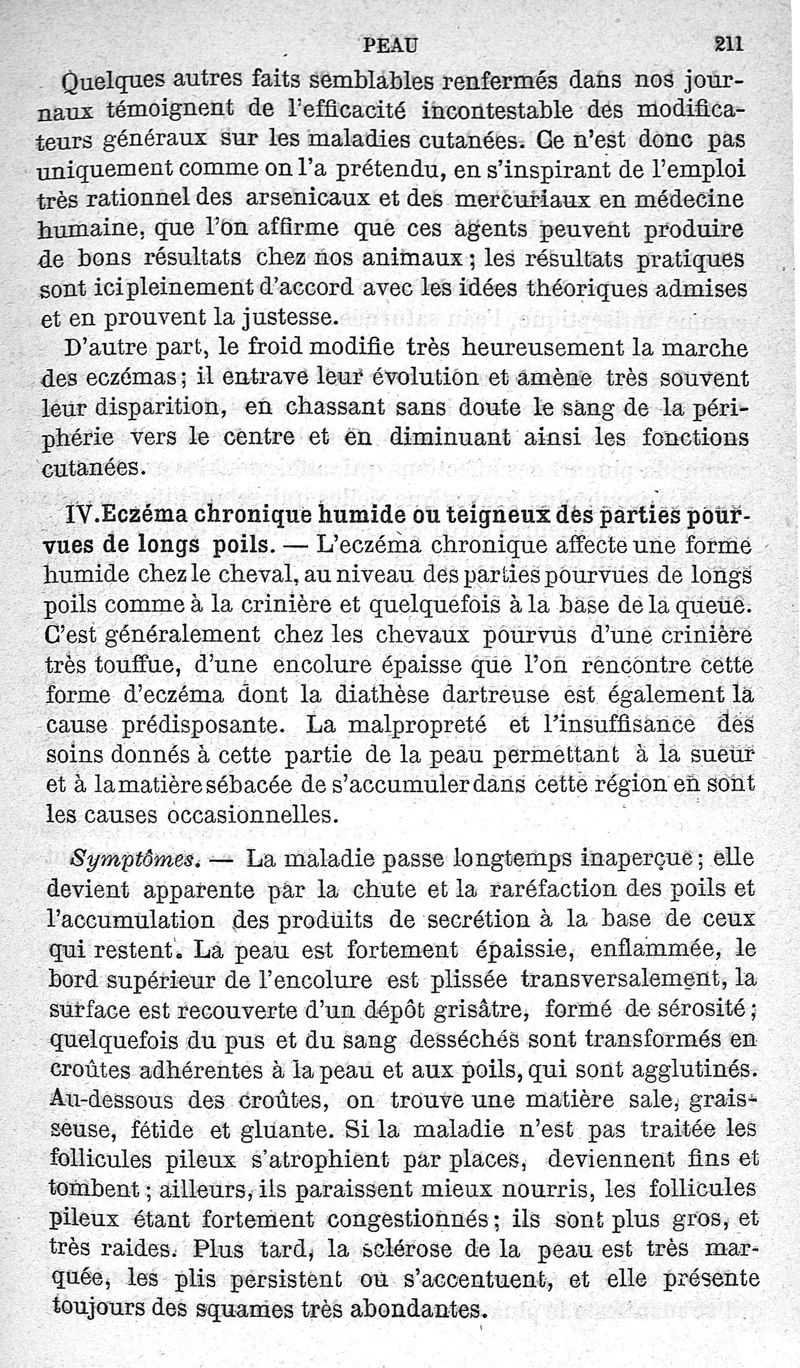 PEAU 211

Quelques autres faits semblables renfermés dans nos journaux témoignent de l'efficacité incontestable des modificateurs généraux sur les maladies cutanées. Ce n'est donc pas uniquement comme on l'a prétendu, en s'inspirant de l'emploi très rationnel des arsenicaux et des mercuriaux en médecine humaine, que l'on affirme que ces agents peuvent produire de bons résultats chez nos animaux ; les résultats pratiques sont ici pleinement d'accord avec les idées théoriques admises et en prouvent la justesse.

D'autre part, le froid modifie très heureusement la marche des eczémas ; il entrave leur évolution et amène très souvent leur disparition, en chassant sans doute le sang de la périphérie vers le centre et en diminuant ainsi les fonctions cutanées.

IV. Eczéma chronique humide ou teigneux des parties pourvues de longs poils. — L'eczéma chronique affecte une forme humide chez le cheval, au niveau des parties pourvues de longs poils comme à la crinière et quelquefois à la base de la queue. C'est généralement chez les chevaux pourvus d'une crinière très touffue, d'une encolure épaisse que l'on rencontre cette forme d'eczéma dont la diathèse dartreuse est également la cause prédisposante. La malpropreté et l'insuffisance des soins donnés à cette partie de la peau permettant à la sueur et à la matière sébacée de s'accumuler dans cette région en sont les causes occasionnelles.

Symptômes. — La maladie passe longtemps inaperçue ; elle devient apparente par la chute et la raréfaction des poils et l'accumulation des produits de secrétion à la base de ceux qui restent. La peau est fortement épaissie, enflammée, le bord supérieur de l'encolure est plissée transversalement, la surface est recouverte d'un dépôt grisâtre, formé de sérosité ; quelquefois du pus et du sang desséchés sont transformés en croûtes adhérentes à la peau et aux poils, qui sont agglutinés. Au-dessous des croûtes, on trouve une matière sale, graisseuse, fétide et gluante. Si la maladie n'est pas traitée les follicules pileux s'atrophient par places, deviennent fins et tombent ; ailleurs, ils paraissent mieux nourris, les follicules pileux étant fortement congestionnés ; ils sont plus gros, et très raides. Plus tard, la sclérose de la peau est très marquée, les plis persistent ou s'accentuent, et elle présente toujours des squames très abondantes.